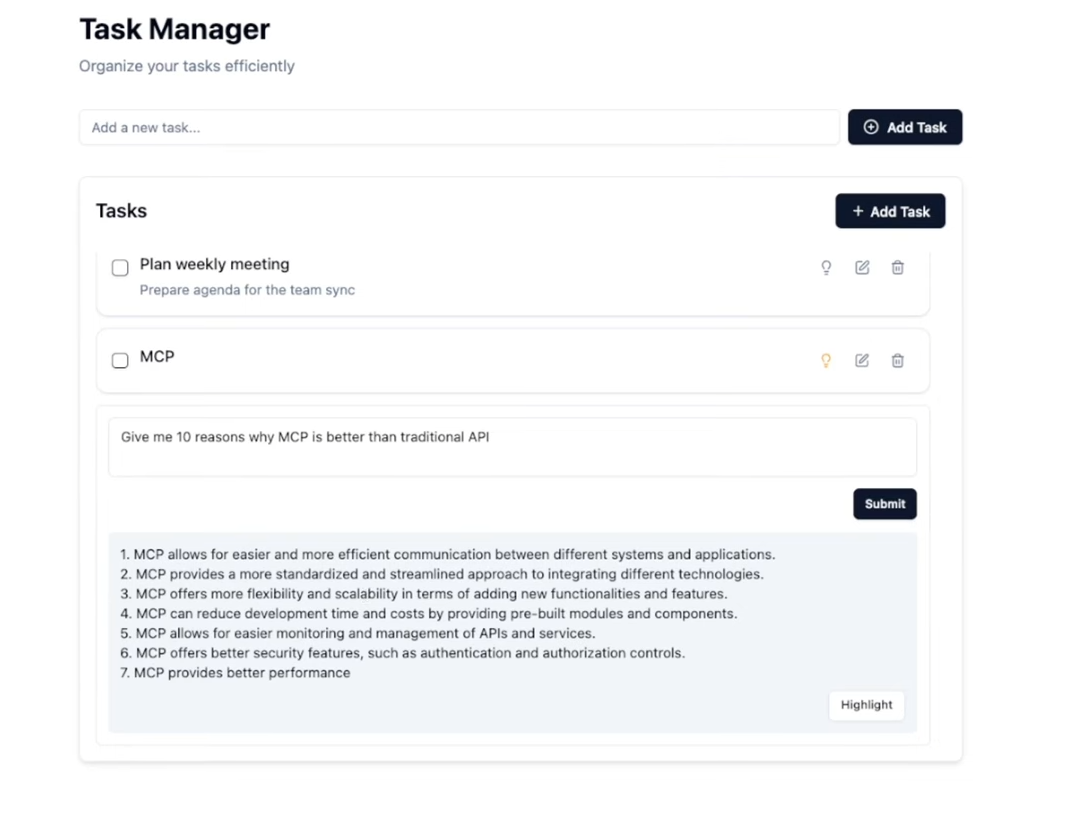 Task Manager
Organize your tasks efficiently

Add a new task...

Add Task

Tasks

+ Add Task

Plan weekly meeting
Prepare agenda for the team sync

MCP

Give me 10 reasons why MCP is better than traditional API

Submit

1. MCP allows for easier and more efficient communication between different systems and applications.
2. MCP provides a more standardized and streamlined approach to integrating different technologies.
3. MCP offers more flexibility and scalability in terms of adding new functionalities and features.
4. MCP can reduce development time and costs by providing pre-built modules and components.
5. MCP allows for easier monitoring and management of APIs and services.
6. MCP offers better security features, such as authentication and authorization controls.
7. MCP provides better performance

Highlight